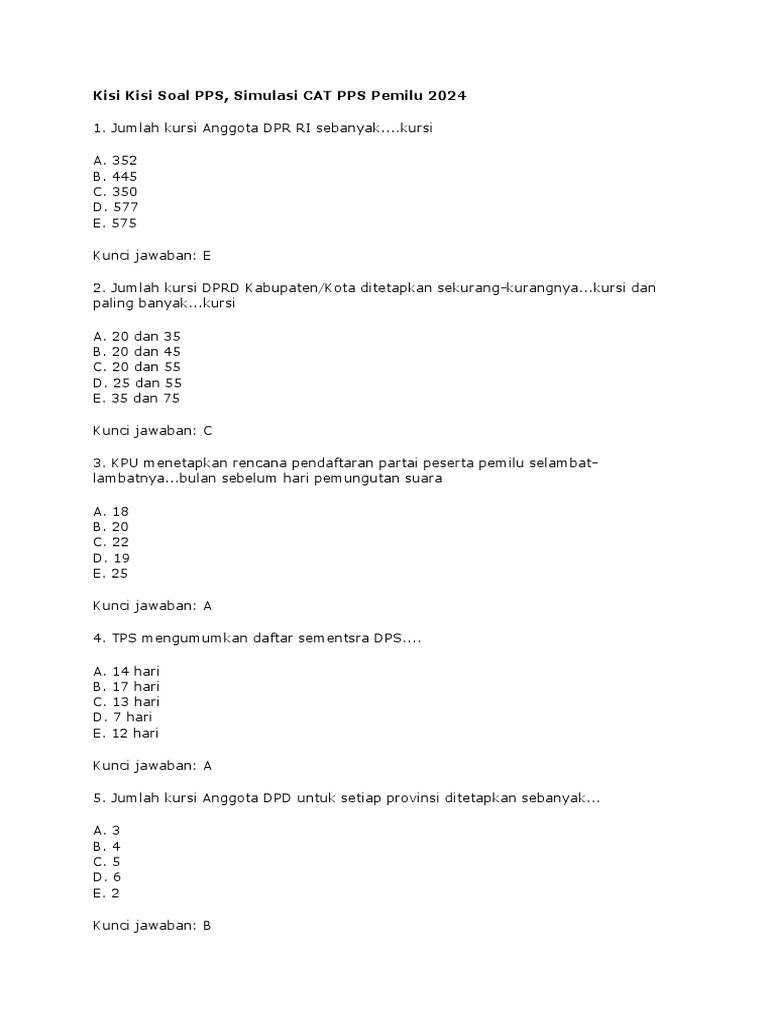 Kisi Kisi Soal PPS, Simulasi CAT PPS Pemilu 2024

1. Jumlah kursi Anggota DPR RI sebanyak....kursi

A. 352
B. 445
C. 350
D. 577
E. 575

Kunci jawaban: E

2. Jumlah kursi DPRD Kabupaten/Kota ditetapkan sekurang-kurangnya...kursi dan paling banyak...kursi

A. 20 dan 35
B. 20 dan 45
C. 20 dan 55
D. 25 dan 55
E. 35 dan 75

Kunci jawaban: C

3. KPU menetapkan rencana pendaftaran partai peserta pemilu selambat-lambatnya...bulan sebelum hari pemungutan suara

A. 18
B. 20
C. 22
D. 19
E. 25

Kunci jawaban: A

4. TPS mengumumkan daftar sementsra DPS....

A. 14 hari
B. 17 hari
C. 13 hari
D. 7 hari
E. 12 hari

Kunci jawaban: A

5. Jumlah kursi Anggota DPD untuk setiap provinsi ditetapkan sebanyak...

A. 3
B. 4
C. 5
D. 6
E. 2

Kunci jawaban: B